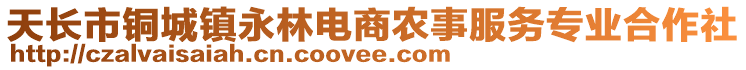 天长市铜城镇永林电商农事服务专业合作社
http://czalvaisaiah.cn.coovee.com